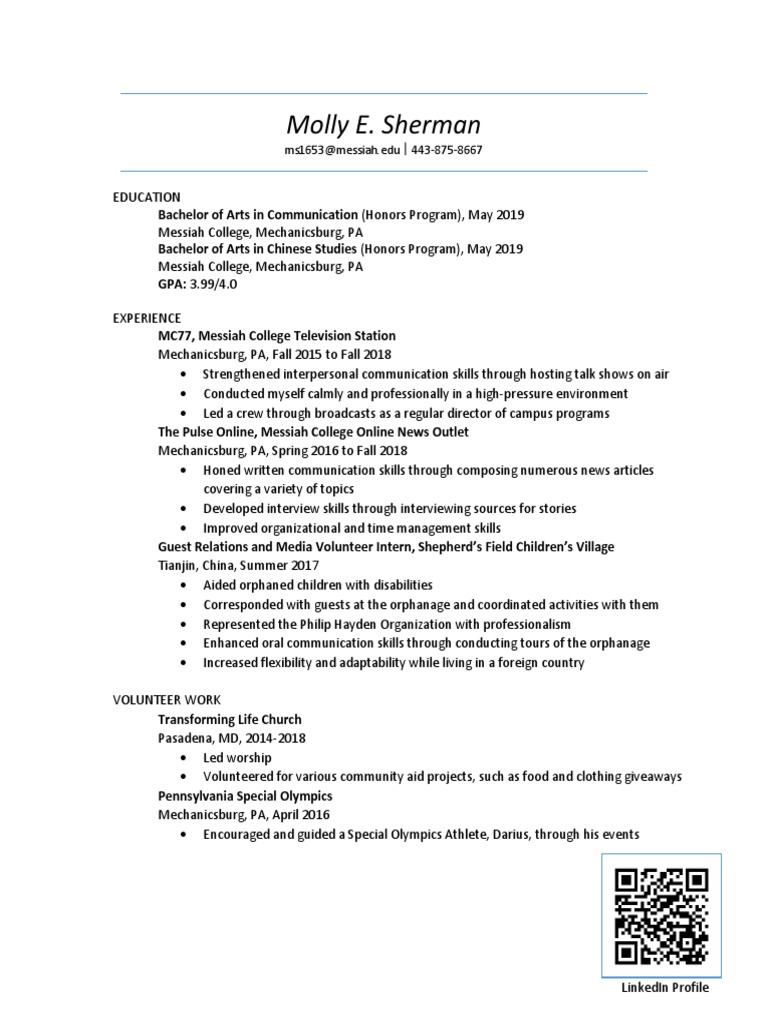 Molly E. Sherman
ms1653@messiah.edu | 443-875-8667

EDUCATION
Bachelor of Arts in Communication (Honors Program), May 2019
Messiah College, Mechanicsburg, PA
Bachelor of Arts in Chinese Studies (Honors Program), May 2019
Messiah College, Mechanicsburg, PA
GPA: 3.99/4.0

EXPERIENCE
MC77, Messiah College Television Station
Mechanicsburg, PA, Fall 2015 to Fall 2018
• Strengthened interpersonal communication skills through hosting talk shows on air
• Conducted myself calmly and professionally in a high-pressure environment
• Led a crew through broadcasts as a regular director of campus programs
The Pulse Online, Messiah College Online News Outlet
Mechanicsburg, PA, Spring 2016 to Fall 2018
• Honed written communication skills through composing numerous news articles covering a variety of topics
• Developed interview skills through interviewing sources for stories
• Improved organizational and time management skills
Guest Relations and Media Volunteer Intern, Shepherd's Field Children's Village
Tianjin, China, Summer 2017
• Aided orphaned children with disabilities
• Corresponded with guests at the orphanage and coordinated activities with them
• Represented the Philip Hayden Organization with professionalism
• Enhanced oral communication skills through conducting tours of the orphanage
• Increased flexibility and adaptability while living in a foreign country

VOLUNTEER WORK
Transforming Life Church
Pasadena, MD, 2014-2018
• Led worship
• Volunteered for various community aid projects, such as food and clothing giveaways
Pennsylvania Special Olympics
Mechanicsburg, PA, April 2016
• Encouraged and guided a Special Olympics Athlete, Darius, through his events

LinkedIn Profile